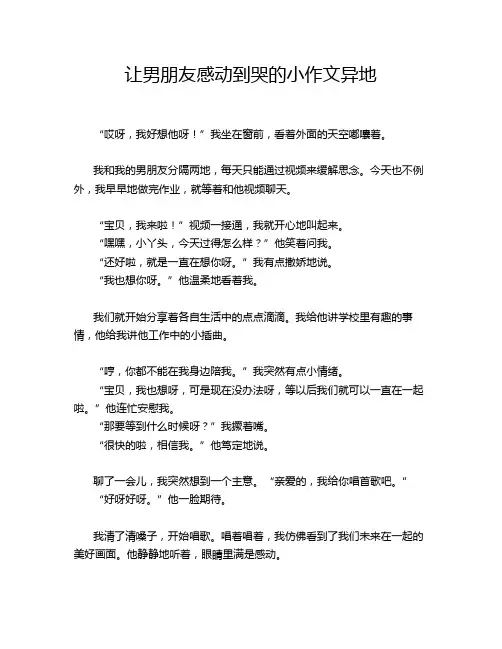 让男朋友感动到哭的小作文异地

“哎呀，我好想他呀！”我坐在窗前，看着外面的天空嘟囔着。

我和我的男朋友分隔两地，每天只能通过视频来缓解思念。今天也不例外，我早早地做完作业，就等着和他视频聊天。

“宝贝，我来啦！”视频一接通，我就开心地叫起来。
“嘿嘿，小丫头，今天过得怎么样？”他笑着问我。
“还好啦，就是一直在想你呀。”我有点撒娇地说。
“我也想你呀。”他温柔地看着我。

我们就开始分享着各自生活中的点点滴滴。我给他讲学校里有趣的事情，他给我讲他工作中的小插曲。

“哼，你都不能在我身边陪我。”我突然有点小情绪。
“宝贝，我也想呀，可是现在没办法呀，等以后我们就可以一直在一起啦。”他连忙安慰我。
“那要等到什么时候呀？”我撅着嘴。
“很快的啦，相信我。”他笃定地说。

聊了一会儿，我突然想到一个主意。“亲爱的，我给你唱首歌吧。”
“好呀好呀。”他一脸期待。

我清了清嗓子，开始唱歌。唱着唱着，我仿佛看到了我们未来在一起的美好画面。他静静地听着，眼睛里满是感动。